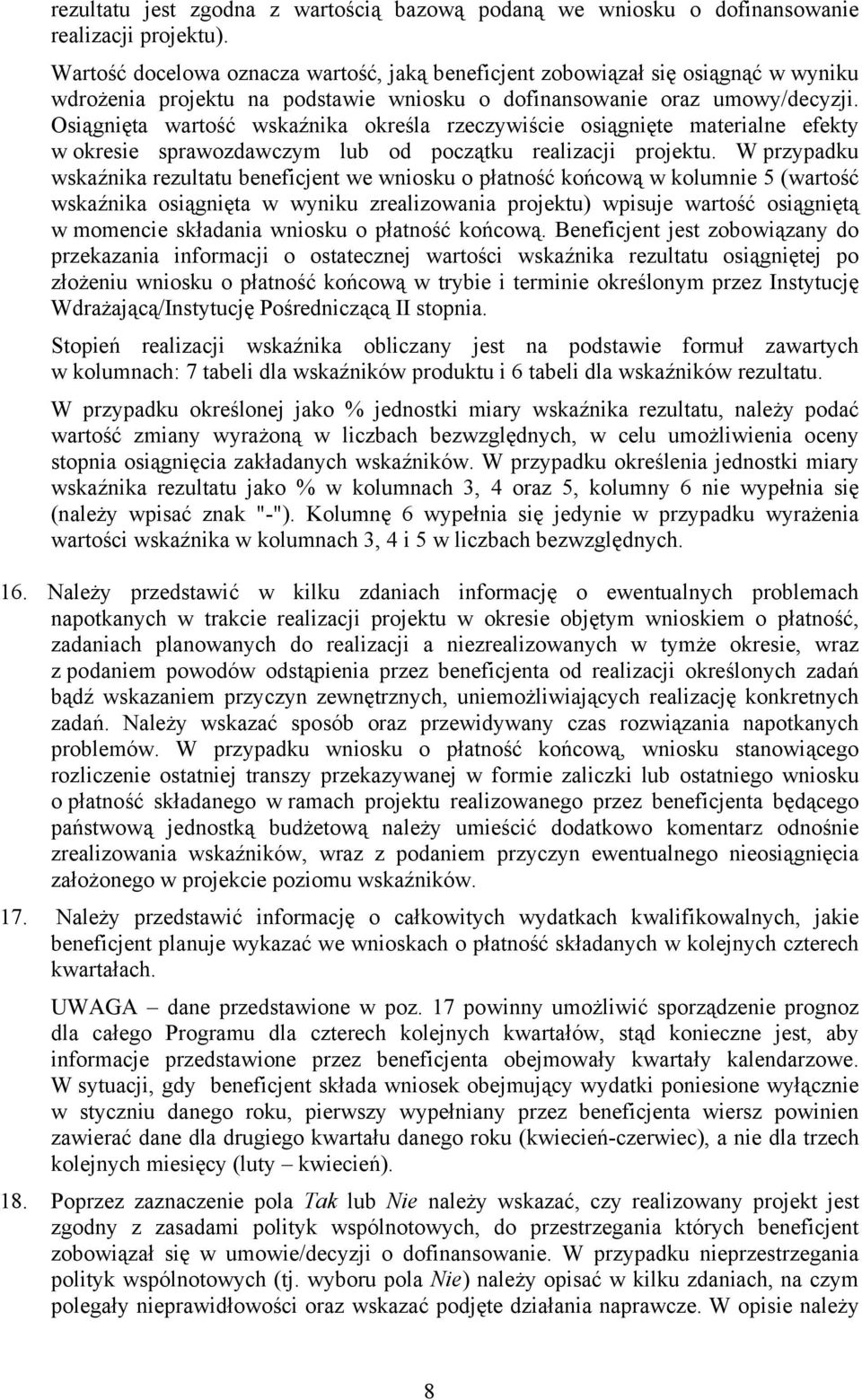 rezultatu jest zgodna z wartością bazową podaną we wniosku o dofinansowanie realizacji projektu).

Wartość docelowa oznacza wartość, jaką beneficjent zobowiązał się osiągnąć w wyniku wdrożenia projektu na podstawie wniosku o dofinansowanie oraz umowy/decyzji. Osiągnięta wartość wskaźnika określa rzeczywiście osiągnięte materialne efekty w okresie sprawozdawczym lub od początku realizacji projektu. W przypadku wskaźnika rezultatu beneficjent we wniosku o płatność końcową w kolumnie 5 (wartość wskaźnika osiągnięta w wyniku zrealizowania projektu) wpisuje wartość osiągniętą w momencie składania wniosku o płatność końcową. Beneficjent jest zobowiązany do przekazania informacji o ostatecznej wartości wskaźnika rezultatu osiągniętej po złożeniu wniosku o płatność końcową w trybie i terminie określonym przez Instytucję Wdrażającą/Instytucję Pośredniczącą II stopnia.

Stopień realizacji wskaźnika obliczany jest na podstawie formuł zawartych w kolumnach: 7 tabeli dla wskaźników produktu i 6 tabeli dla wskaźników rezultatu.

W przypadku określonej jako % jednostki miary wskaźnika rezultatu, należy podać wartość zmiany wyrażoną w liczbach bezwzględnych, w celu umożliwienia oceny stopnia osiągnięcia zakładanych wskaźników. W przypadku określenia jednostki miary wskaźnika rezultatu jako % w kolumnach 3, 4 oraz 5, kolumny 6 nie wypełnia się (należy wpisać znak "-"). Kolumnę 6 wypełnia się jedynie w przypadku wyrażenia wartości wskaźnika w kolumnach 3, 4 i 5 w liczbach bezwzględnych.

16. Należy przedstawić w kilku zdaniach informację o ewentualnych problemach napotkanych w trakcie realizacji projektu w okresie objętym wnioskiem o płatność, zadaniach planowanych do realizacji a niezrealizowanych w tymże okresie, wraz z podaniem powodów odstąpienia przez beneficjenta od realizacji określonych zadań bądź wskazaniem przyczyn zewnętrznych, uniemożliwiających realizację konkretnych zadań. Należy wskazać sposób oraz przewidywany czas rozwiązania napotkanych problemów. W przypadku wniosku o płatność końcową, wniosku stanowiącego rozliczenie ostatniej transzy przekazywanej w formie zaliczki lub ostatniego wniosku o płatność składanego w ramach projektu realizowanego przez beneficjenta będącego państwową jednostką budżetową należy umieścić dodatkowo komentarz odnośnie zrealizowania wskaźników, wraz z podaniem przyczyn ewentualnego nieosiągnięcia założonego w projekcie poziomu wskaźników.

17. Należy przedstawić informację o całkowitych wydatkach kwalifikowalnych, jakie beneficjent planuje wykazać we wnioskach o płatność składanych w kolejnych czterech kwartałach.

UWAGA – dane przedstawione w poz. 17 powinny umożliwić sporządzenie prognoz dla całego Programu dla czterech kolejnych kwartałów, stąd konieczne jest, aby informacje przedstawione przez beneficjenta obejmowały kwartały kalendarzowe. W sytuacji, gdy beneficjent składa wniosek obejmujący wydatki poniesione wyłącznie w styczniu danego roku, pierwszy wypełniany przez beneficjenta wiersz powinien zawierać dane dla drugiego kwartału danego roku (kwiecień-czerwiec), a nie dla trzech kolejnych miesięcy (luty – kwiecień).

18. Poprzez zaznaczenie pola Tak lub Nie należy wskazać, czy realizowany projekt jest zgodny z zasadami polityk wspólnotowych, do przestrzegania których beneficjent zobowiązał się w umowie/decyzji o dofinansowanie. W przypadku nieprzestrzegania polityk wspólnotowych (tj. wyboru pola Nie) należy opisać w kilku zdaniach, na czym polegały nieprawidłowości oraz wskazać podjęte działania naprawcze. W opisie należy

8